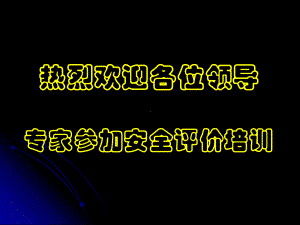 热烈欢迎各位领导

专家参加安全评价培训